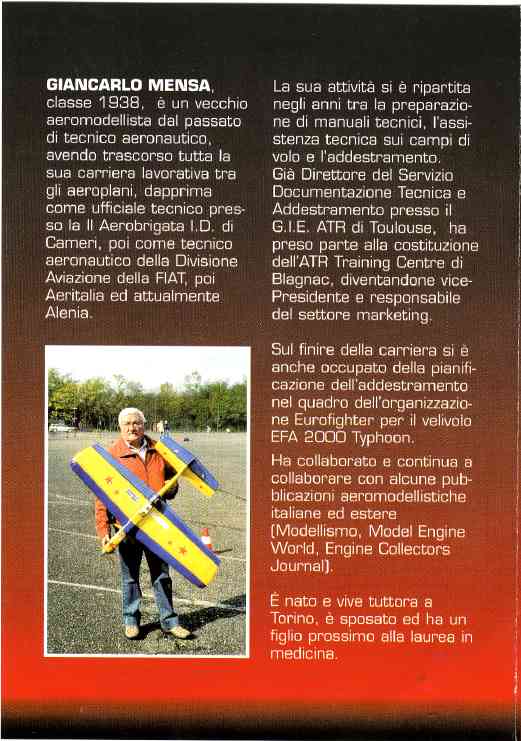 GIANCARLO MENSA, classe 1938, è un vecchio aeromodellista dal passato di tecnico aeronautico, avendo trascorso tutta la sua carriera lavorativa tra gli aeroplani, dapprima come ufficiale tecnico presso la II Aerobrigata I.D. di Cameri, poi come tecnico aeronautico della Divisione Aviazione della FIAT, poi Aeritalia ed attualmente Alenia.

La sua attività si è ripartita negli anni tra la preparazione di manuali tecnici, l'assistenza tecnica sui campi di volo e l'addestramento.
Già Direttore del Servizio Documentazione Tecnica e Addestramento presso il G.I.E. ATR di Toulouse, ha preso parte alla costituzione dell'ATR Training Centre di Blagnac, diventandone vice-Presidente e responsabile del settore marketing.

Sul finire della carriera si è anche occupato della pianificazione dell'addestramento nel quadro dell'organizzazione Eurofighter per il velivolo EFA 2000 Typhoon.

Ha collaborato e continua a collaborare con alcune pubblicazioni aeromodellistiche italiane ed estere (Modellismo, Model Engine World, Engine Collectors Journal).

È nato e vive tuttora a Torino, è sposato ed ha un figlio prossimo alla laurea in medicina.